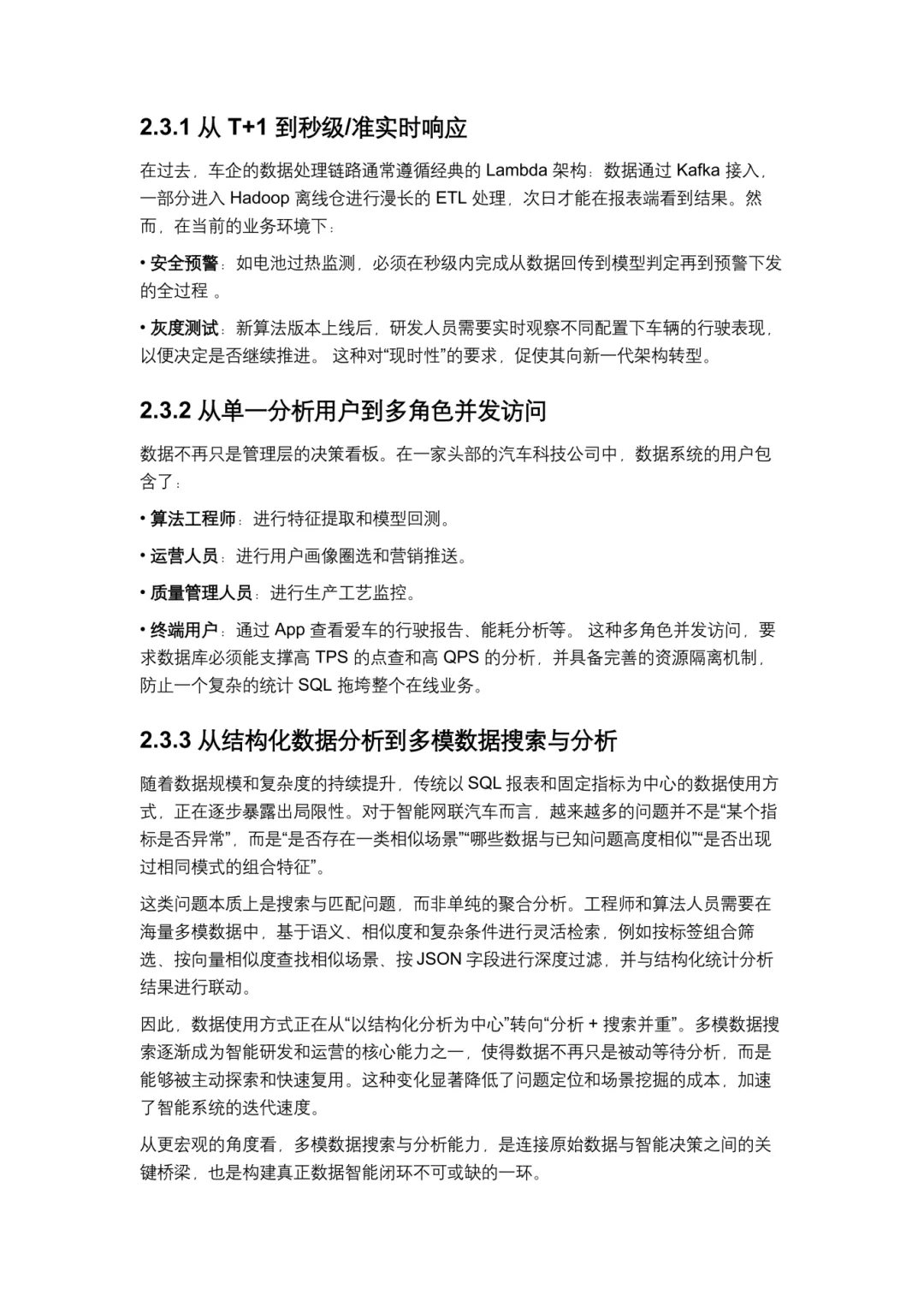 2.3.1 从 T+1 到秒级/准实时响应

在过去，车企的数据处理链路通常遵循经典的 Lambda 架构：数据通过 Kafka 接入，一部分进入 Hadoop 离线仓进行漫长的 ETL 处理，次日才能在报表端看到结果。然而，在当前的业务环境下：

• 安全预警：如电池过热监测，必须在秒级内完成从数据回传到模型判定再到预警下发的全过程 。

• 灰度测试：新算法版本上线后，研发人员需要实时观察不同配置下车辆的行驶表现，以便决定是否继续推进。 这种对“现时性”的要求，促使其向新一代架构转型。

2.3.2 从单一分析用户到多角色并发访问

数据不再只是管理层的决策看板。在一家头部的汽车科技公司中，数据系统的用户包含了：

• 算法工程师：进行特征提取和模型回测。

• 运营人员：进行用户画像圈选和营销推送。

• 质量管理人员：进行生产工艺监控。

• 终端用户：通过 App 查看爱车的行驶报告、能耗分析等。 这种多角色并发访问，要求数据库必须能支撑高 TPS 的点查和高 QPS 的分析，并具备完善的资源隔离机制，防止一个复杂的统计 SQL 拖垮整个在线业务。

2.3.3 从结构化数据分析到多模数据搜索与分析

随着数据规模和复杂度的持续提升，传统以 SQL 报表和固定指标为中心的数据使用方式，正在逐步暴露出局限性。对于智能网联汽车而言，越来越多的问题并不是“某个指标是否异常”，而是“是否存在一类相似场景”“哪些数据与已知问题高度相似”“是否出现过相同模式的组合特征”。

这类问题本质上是搜索与匹配问题，而非单纯的聚合分析。工程师和算法人员需要在海量多模数据中，基于语义、相似度和复杂条件进行灵活检索，例如按标签组合筛选、按向量相似度查找相似场景、按 JSON 字段进行深度过滤，并与结构化统计分析结果进行联动。

因此，数据使用方式正在从“以结构化分析为中心”转向“分析 + 搜索并重”。多模数据搜索逐渐成为智能研发和运营的核心能力之一，使得数据不再只是被动等待分析，而是能够被主动探索和快速复用。这种变化显著降低了问题定位和场景挖掘的成本，加速了智能系统的迭代速度。

从更宏观的角度看，多模数据搜索与分析能力，是连接原始数据与智能决策之间的关键桥梁，也是构建真正数据智能闭环不可或缺的一环。